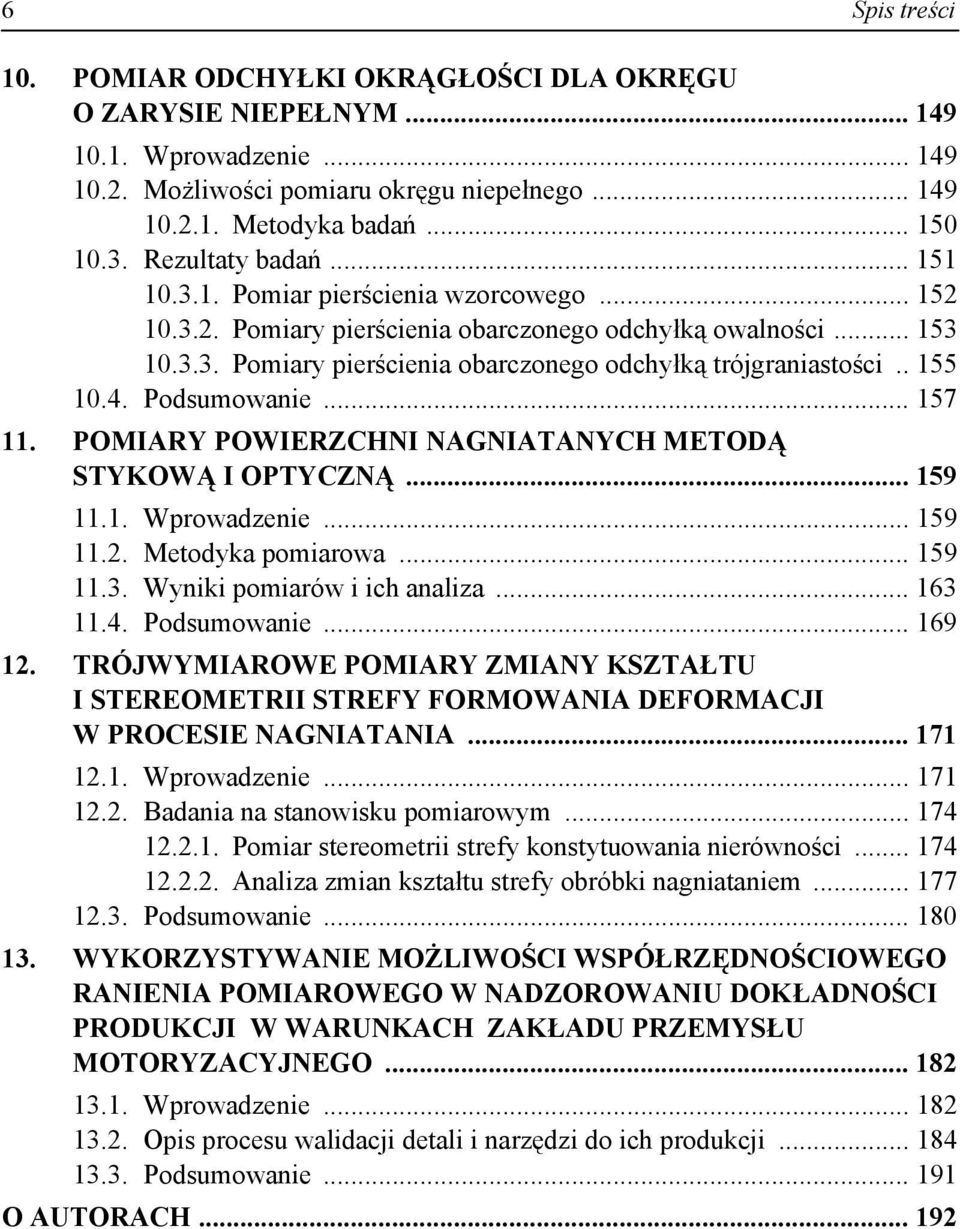 6 Spis treści

10. POMIAR ODCHYŁKI OKRĄGŁOŚCI DLA OKRĘGU O ZARYSIE NIEPEŁNYM ... 149
10.1. Wprowadzenie ... 149
10.2. Możliwości pomiaru okręgu niepełnego ... 149
10.2.1. Metodyka badań ... 150
10.3. Rezultaty badań ... 151
10.3.1. Pomiar pierścienia wzorcowego ... 152
10.3.2. Pomiary pierścienia obarczonego odchyłką owalności ... 153
10.3.3. Pomiary pierścienia obarczonego odchyłką trójgraniastości .. 155
10.4. Podsumowanie ... 157
11. POMIARY POWIERZCHNI NAGNIATANYCH METODĄ STYKOWĄ I OPTYCZNĄ ... 159
11.1. Wprowadzenie ... 159
11.2. Metodyka pomiarowa ... 159
11.3. Wyniki pomiarów i ich analiza ... 163
11.4. Podsumowanie ... 169
12. TRÓJWYMIAROWE POMIARY ZMIANY KSZTAŁTU I STEREOMETRII STREFY FORMOWANIA DEFORMACJI W PROCESIE NAGNIATANIA ... 171
12.1. Wprowadzenie ... 171
12.2. Badania na stanowisku pomiarowym ... 174
12.2.1. Pomiar stereometrii strefy konstytuowania nierówności ... 174
12.2.2. Analiza zmian kształtu strefy obróbki nagniataniem ... 177
12.3. Podsumowanie ... 180
13. WYKORZYSTYWANIE MOŻLIWOŚCI WSPÓŁRZĘDNOŚCIOWEGO RANIENIA POMIAROWEGO W NADZOROWANIU DOKŁADNOŚCI PRODUKCJI W WARUNKACH ZAKŁADU PRZEMYSŁU MOTORYZACYJNEGO ... 182
13.1. Wprowadzenie ... 182
13.2. Opis procesu walidacji detali i narzędzi do ich produkcji ... 184
13.3. Podsumowanie ... 191
O AUTORACH ... 192